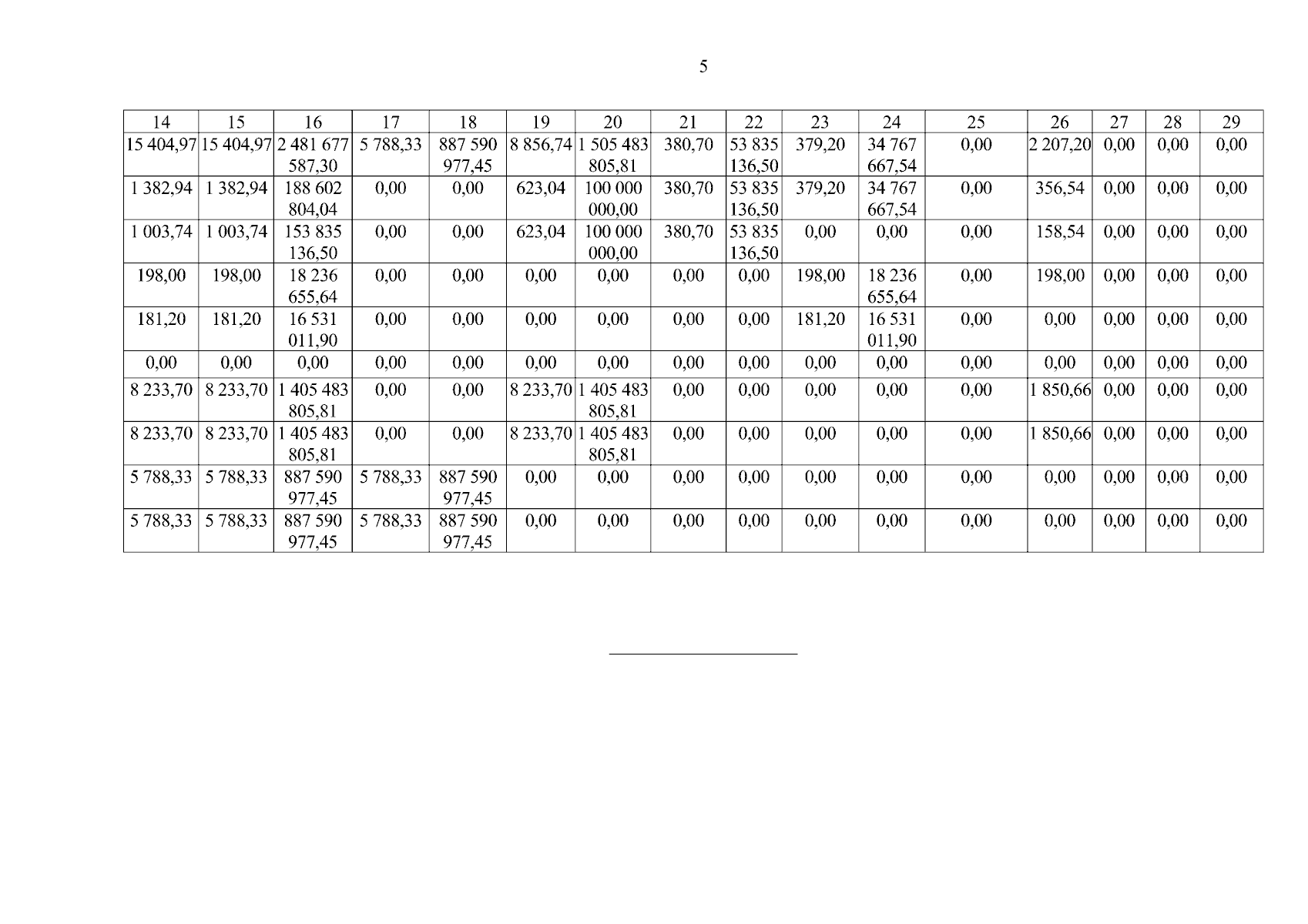 5

| 14 | 15 | 16 | 17 | 18 | 19 | 20 | 21 | 22 | 23 | 24 | 25 | 26 | 27 | 28 | 29 |
|---|---|---|---|---|---|---|---|---|---|---|---|---|---|---|---|
| 15 404,97 | 15 404,97 | 2 481 677 587,30 | 5 788,33 | 887 590 977,45 | 8 856,74 | 1 505 483 805,81 | 380,70 | 53 835 136,50 | 379,20 | 34 767 667,54 | 0,00 | 2 207,20 | 0,00 | 0,00 | 0,00 |
| 1 382,94 | 1 382,94 | 188 602 804,04 | 0,00 | 0,00 | 623,04 | 100 000 000,00 | 380,70 | 53 835 136,50 | 379,20 | 34 767 667,54 | 0,00 | 356,54 | 0,00 | 0,00 | 0,00 |
| 1 003,74 | 1 003,74 | 153 835 136,50 | 0,00 | 0,00 | 623,04 | 100 000 000,00 | 380,70 | 53 835 136,50 | 0,00 | 0,00 | 0,00 | 158,54 | 0,00 | 0,00 | 0,00 |
| 198,00 | 198,00 | 18 236 655,64 | 0,00 | 0,00 | 0,00 | 0,00 | 0,00 | 0,00 | 198,00 | 18 236 655,64 | 0,00 | 198,00 | 0,00 | 0,00 | 0,00 |
| 181,20 | 181,20 | 16 531 011,90 | 0,00 | 0,00 | 0,00 | 0,00 | 0,00 | 0,00 | 181,20 | 16 531 011,90 | 0,00 | 0,00 | 0,00 | 0,00 | 0,00 |
| 0,00 | 0,00 | 0,00 | 0,00 | 0,00 | 0,00 | 0,00 | 0,00 | 0,00 | 0,00 | 0,00 | 0,00 | 0,00 | 0,00 | 0,00 | 0,00 |
| 8 233,70 | 8 233,70 | 1 405 483 805,81 | 0,00 | 0,00 | 8 233,70 | 1 405 483 805,81 | 0,00 | 0,00 | 0,00 | 0,00 | 0,00 | 1 850,66 | 0,00 | 0,00 | 0,00 |
| 8 233,70 | 8 233,70 | 1 405 483 805,81 | 0,00 | 0,00 | 8 233,70 | 1 405 483 805,81 | 0,00 | 0,00 | 0,00 | 0,00 | 0,00 | 1 850,66 | 0,00 | 0,00 | 0,00 |
| 5 788,33 | 5 788,33 | 887 590 977,45 | 5 788,33 | 887 590 977,45 | 0,00 | 0,00 | 0,00 | 0,00 | 0,00 | 0,00 | 0,00 | 0,00 | 0,00 | 0,00 | 0,00 |
| 5 788,33 | 5 788,33 | 887 590 977,45 | 5 788,33 | 887 590 977,45 | 0,00 | 0,00 | 0,00 | 0,00 | 0,00 | 0,00 | 0,00 | 0,00 | 0,00 | 0,00 | 0,00 |